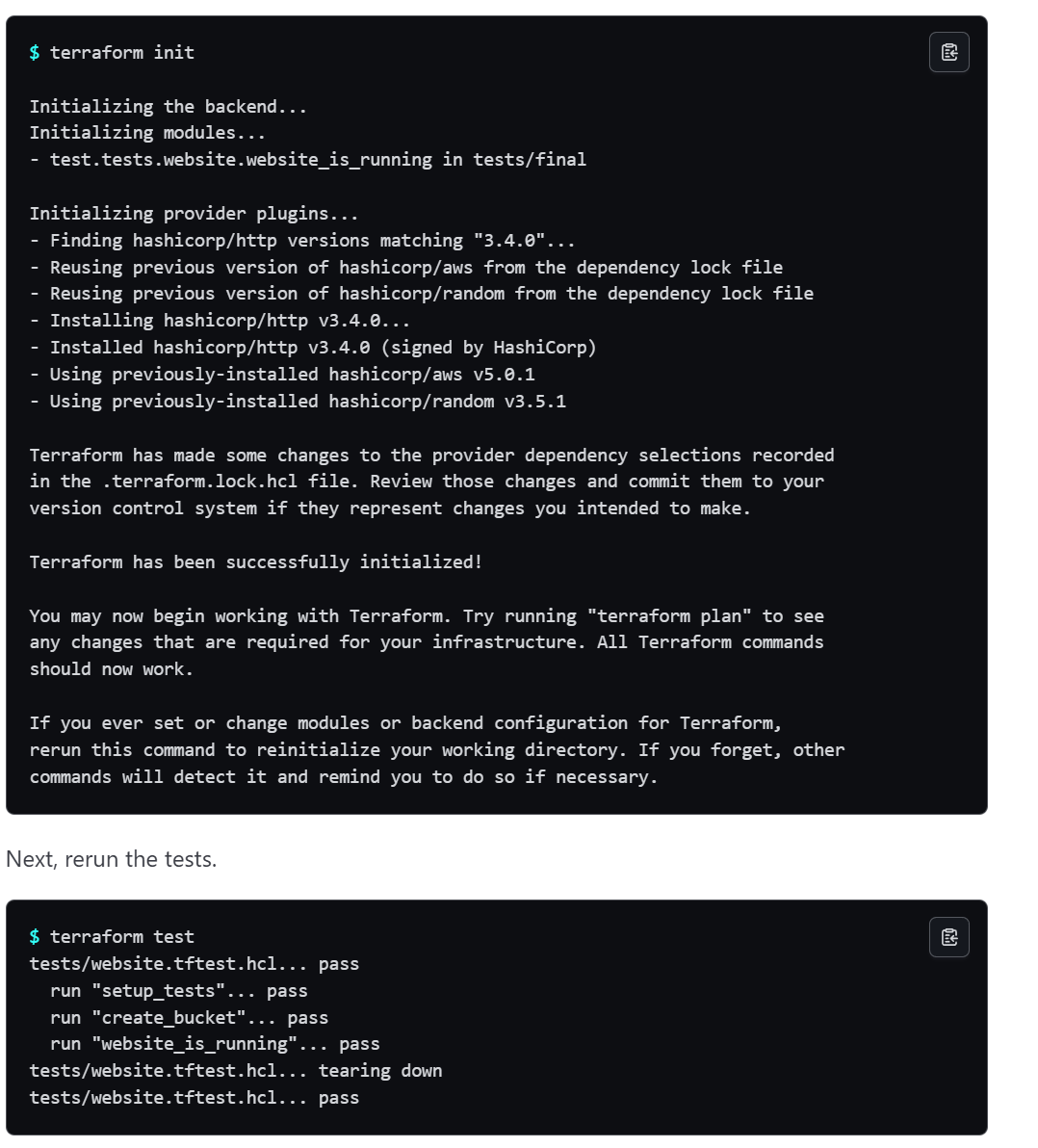 $ terraform init

Initializing the backend...
Initializing modules...
- test.tests.website.website_is_running in tests/final

Initializing provider plugins...
- Finding hashicorp/http versions matching "3.4.0"...
- Reusing previous version of hashicorp/aws from the dependency lock file
- Reusing previous version of hashicorp/random from the dependency lock file
- Installing hashicorp/http v3.4.0...
- Installed hashicorp/http v3.4.0 (signed by HashiCorp)
- Using previously-installed hashicorp/aws v5.0.1
- Using previously-installed hashicorp/random v3.5.1

Terraform has made some changes to the provider dependency selections recorded in the .terraform.lock.hcl file. Review those changes and commit them to your version control system if they represent changes you intended to make.

Terraform has been successfully initialized!

You may now begin working with Terraform. Try running "terraform plan" to see any changes that are required for your infrastructure. All Terraform commands should now work.

If you ever set or change modules or backend configuration for Terraform, rerun this command to reinitialize your working directory. If you forget, other commands will detect it and remind you to do so if necessary.

Next, rerun the tests.

$ terraform test
tests/website.tftest.hcl... pass
  run "setup_tests"... pass
  run "create_bucket"... pass
  run "website_is_running"... pass
tests/website.tftest.hcl... tearing down
tests/website.tftest.hcl... pass